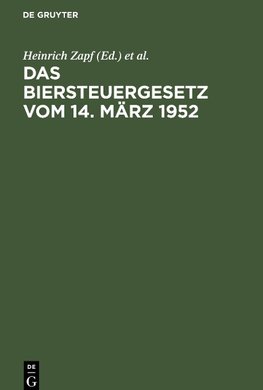 DE GRUYTER

Heinrich Zapf (Ed.) et al.

DAS BIERSTEUERGESETZ VOM 14. MÄRZ 1952

DE
G